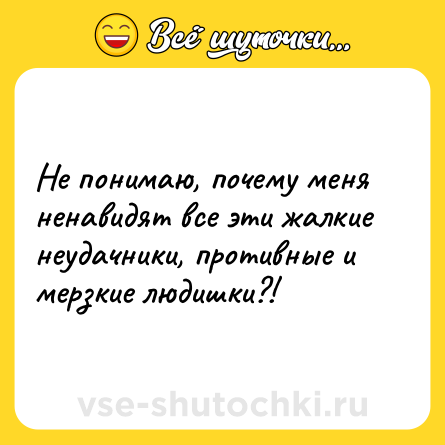 Всё шуточки...

Не понимаю, почему меня ненавидят все эти жалкие неудачники, противные и мерзкие людишки?!

vse-shutochki.ru